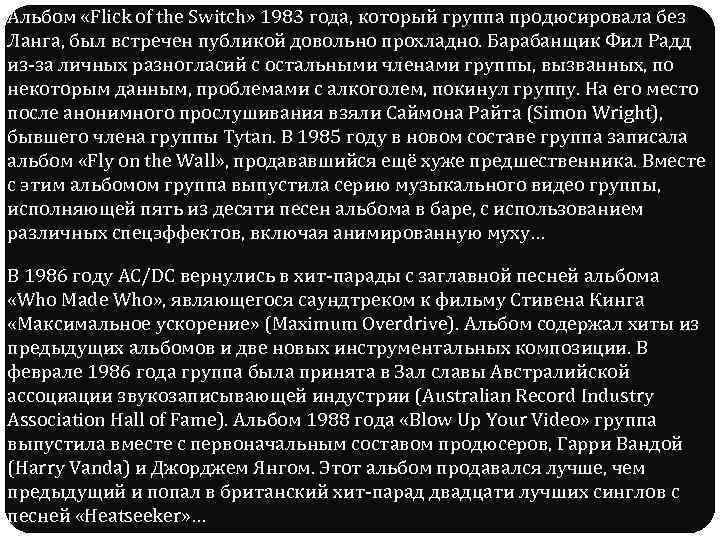 Альбом «Flick of the Switch» 1983 года, который группа продюсировала без Ланга, был встречен публикой довольно прохладно. Барабанщик Фил Радд из-за личных разногласий с остальными членами группы, вызванных, по некоторым данным, проблемами с алкоголем, покинул группу. На его место после анонимного прослушивания взяли Саймона Райта (Simon Wright), бывшего члена группы Tytan. В 1985 году в новом составе группа записала альбом «Fly on the Wall», продававшийся ещё хуже предшественника. Вместе с этим альбомом группа выпустила серию музыкального видео группы, исполняющей пять из десяти песен альбома в баре, с использованием различных спецэффектов, включая анимированную муху…

В 1986 году AC/DC вернулись в хит-парады с заглавной песней альбома «Who Made Who», являющегося саундтреком к фильму Стивена Кинга «Максимальное ускорение» (Maximum Overdrive). Альбом содержал хиты из предыдущих альбомов и две новых инструментальных композиции. В феврале 1986 года группа была принята в Зал славы Австралийской ассоциации звукозаписывающей индустрии (Australian Record Industry Association Hall of Fame). Альбом 1988 года «Blow Up Your Video» группа выпустила вместе с первоначальным составом продюсеров, Гарри Вандой (Harry Vanda) и Джорджем Янгом. Этот альбом продавался лучше, чем предыдущий и попал в британский хит-парад двадцати лучших синглов с песней «Heatseeker»…